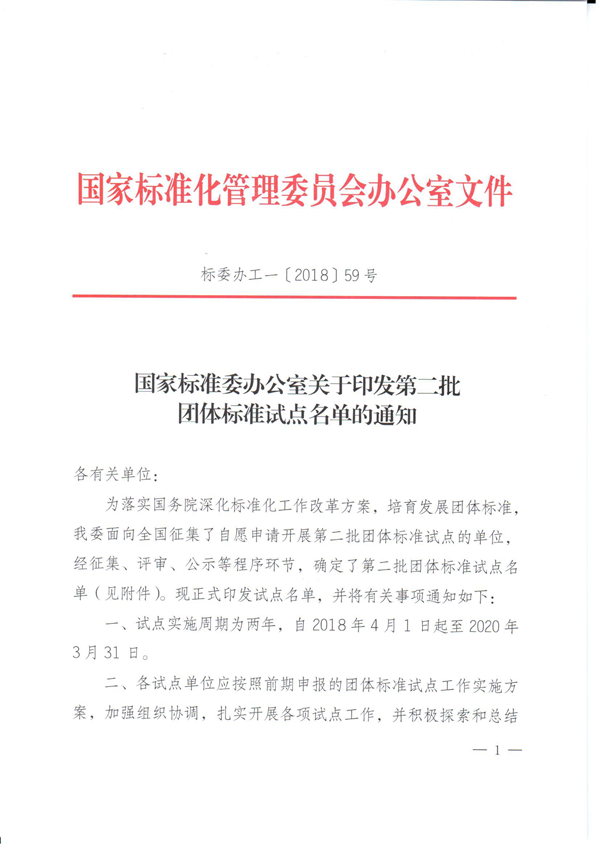 国家标准化管理委员会办公室文件

标委办工一〔2018〕59号

国家标准委办公室关于印发第二批团体标准试点名单的通知

各有关单位：

为落实国务院深化标准化工作改革方案，培育发展团体标准，我委面向全国征集了自愿申请开展第二批团体标准试点的单位，经征集、评审、公示等程序环节，确定了第二批团体标准试点名单（见附件）。现正式印发试点名单，并将有关事项通知如下：

一、试点实施周期为两年，自2018年4月1日起至2020年3月31日。

二、各试点单位应按照前期申报的团体标准试点工作实施方案，加强组织协调，扎实开展各项试点工作，并积极探索和总结

— 1 —